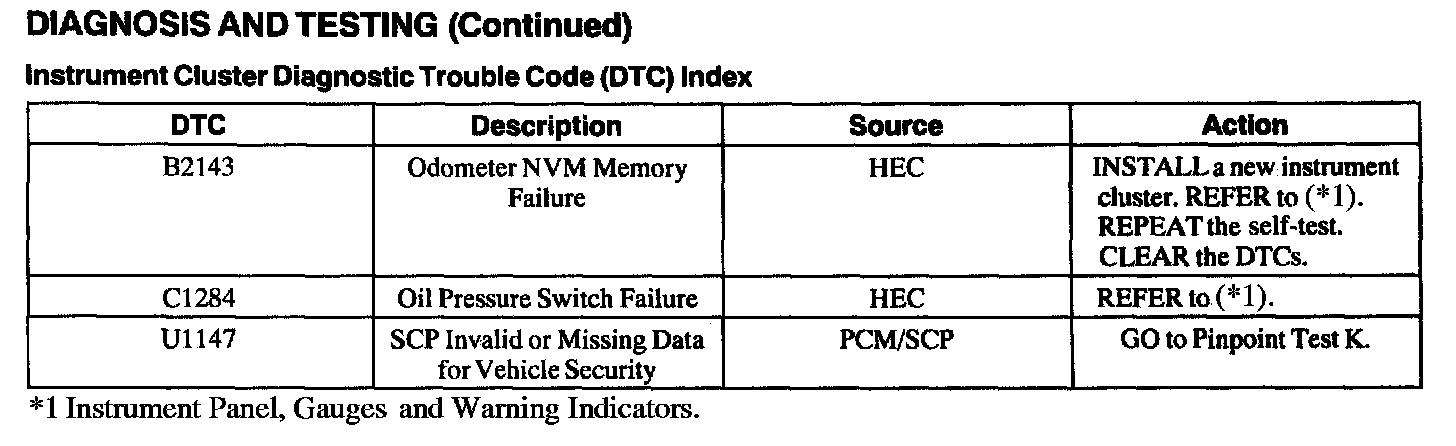 DIAGNOSIS AND TESTING (Continued)

Instrument Cluster Diagnostic Trouble Code (DTC) Index

| DTC | Description | Source | Action |
|---|---|---|---|
| B2143 | Odometer NVM Memory Failure | HEC | INSTALL a new instrument cluster. REFER to (*1). REPEAT the self-test. CLEAR the DTCs. |
| C1284 | Oil Pressure Switch Failure | HEC | REFER to (*1). |
| U1147 | SCP Invalid or Missing Data for Vehicle Security | PCM/SCP | GO to Pinpoint Test K. |

*1 Instrument Panel, Gauges and Warning Indicators.